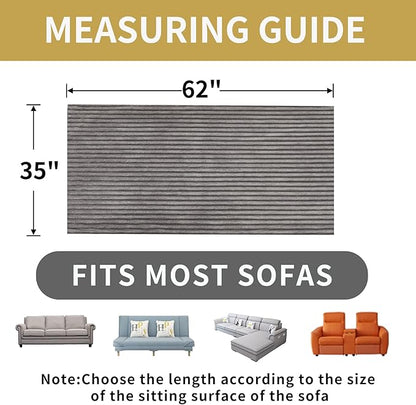 MEASURING GUIDE

62"

35"

FITS MOST SOFAS

Note:Choose the length according to the size of the sitting surface of the sofa